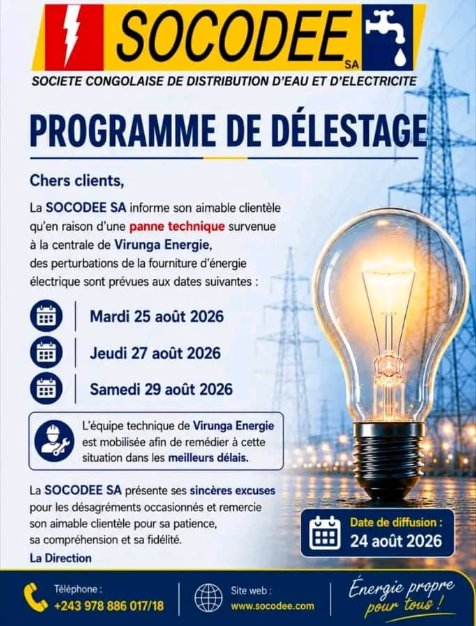 SOCODEE SA

SOCIETE CONGOLAISE DE DISTRIBUTION D'EAU ET D'ELECTRICITE

PROGRAMME DE DÉLESTAGE

Chers clients,

La SOCODEE SA informe son aimable clientèle qu'en raison d'une panne technique survenue à la centrale de Virunga Energie, des perturbations de la fourniture d'énergie électrique sont prévues aux dates suivantes :

Mardi 25 août 2026

Jeudi 27 août 2026

Samedi 29 août 2026

L'équipe technique de Virunga Energie est mobilisée afin de remédier à cette situation dans les meilleurs délais.

La SOCODEE SA présente ses sincères excuses pour les désagréments occasionnés et remercie son aimable clientèle pour sa patience, sa compréhension et sa fidélité.

La Direction

Date de diffusion : 24 août 2026

Téléphone : +243 978 886 017/18

Site web : www.socodee.com

Énergie propre pour tous !